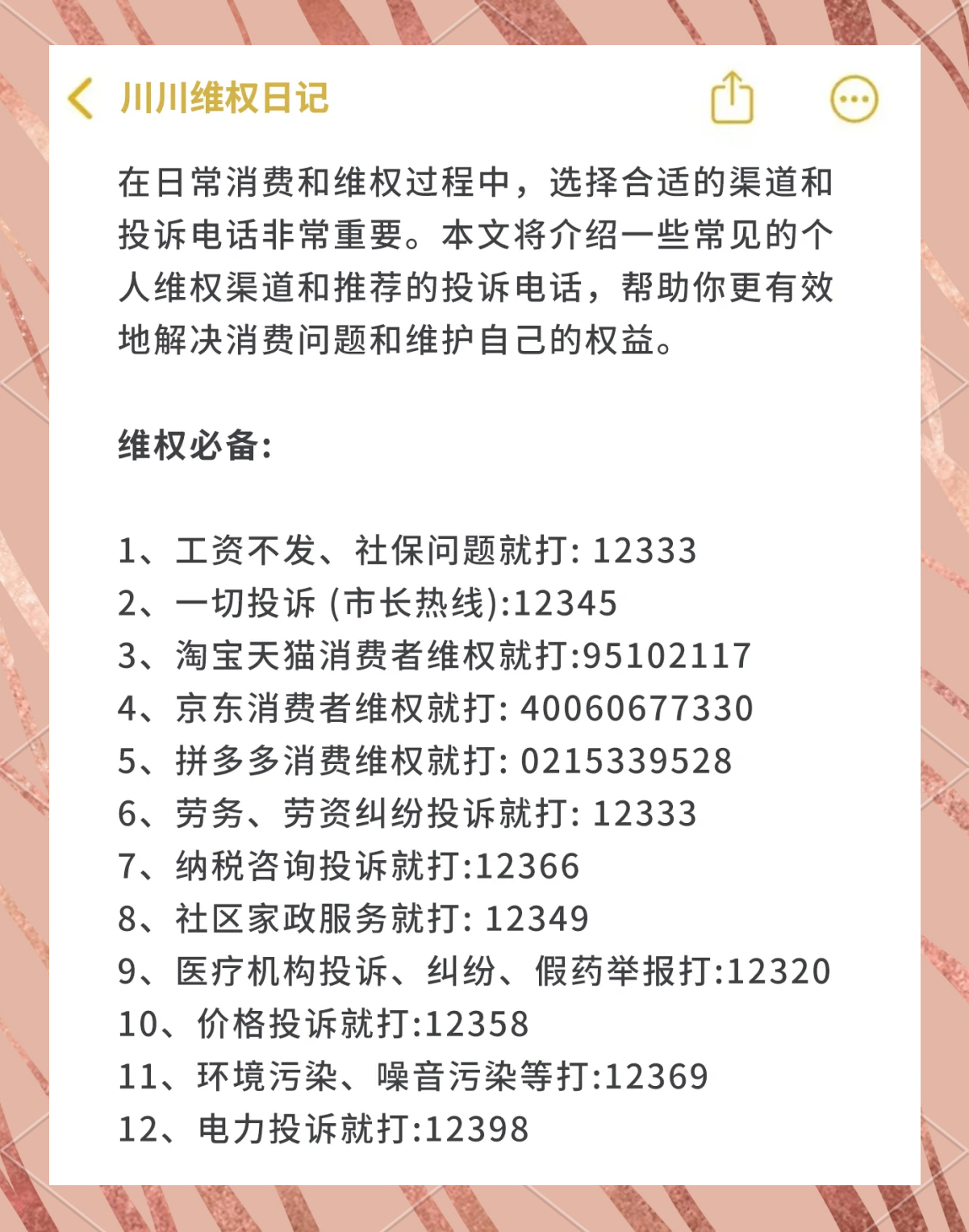 川川维权日记

在日常消费和维权过程中，选择合适的渠道和投诉电话非常重要。本文将介绍一些常见的个人维权渠道和推荐的投诉电话，帮助你更有效地解决消费问题和维护自己的权益。

维权必备:

1、工资不发、社保问题就打: 12333
2、一切投诉 (市长热线):12345
3、淘宝天猫消费者维权就打:95102117
4、京东消费者维权就打: 40060677330
5、拼多多消费维权就打: 0215339528
6、劳务、劳资纠纷投诉就打: 12333
7、纳税咨询投诉就打:12366
8、社区家政服务就打: 12349
9、医疗机构投诉、纠纷、假药举报打:12320
10、价格投诉就打:12358
11、环境污染、噪音污染等打:12369
12、电力投诉就打:12398